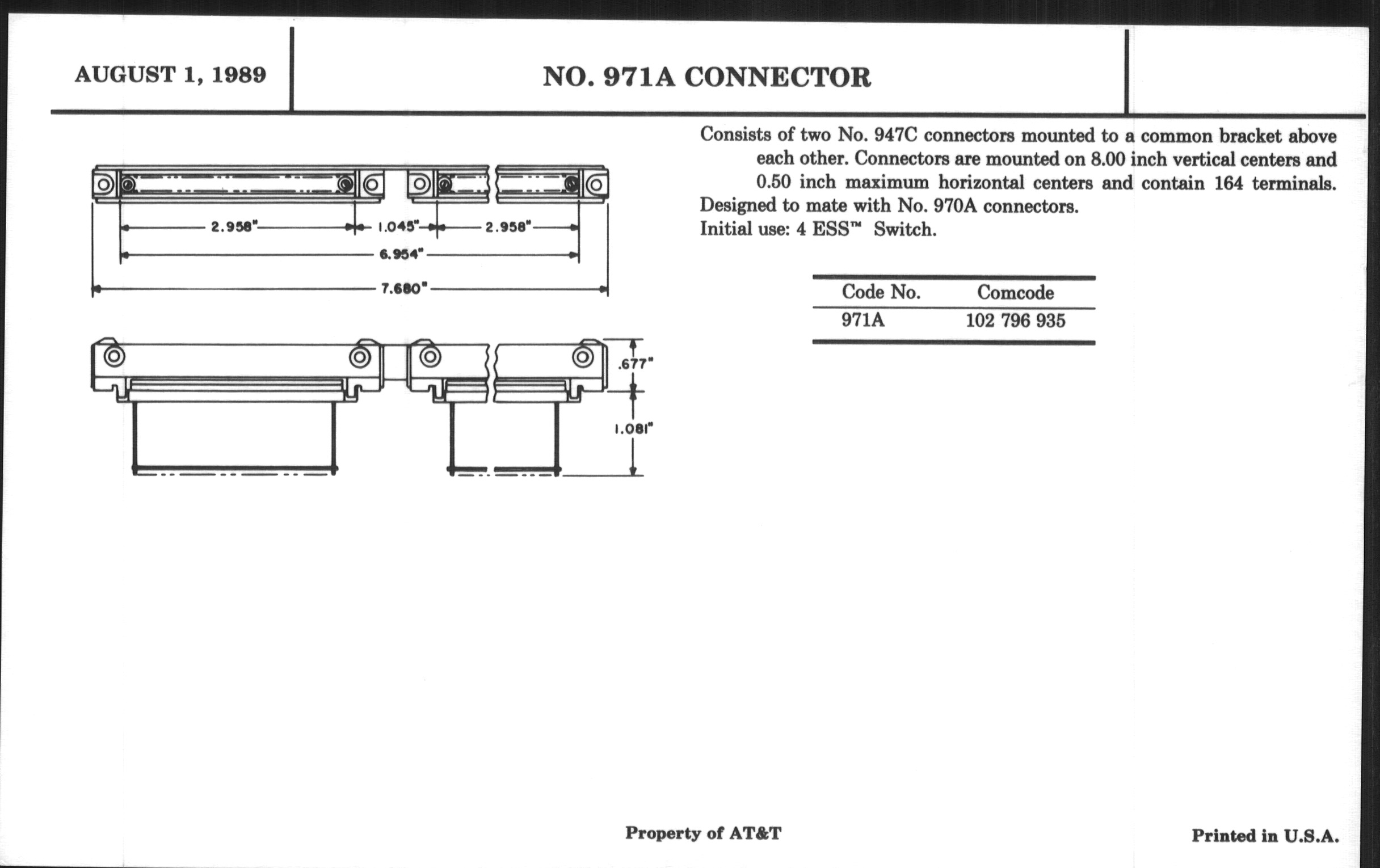 AUGUST 1, 1989

NO. 971A CONNECTOR

2.958"

1.045"

2.958"

6.954"

7.680"

.677"

1.081"

Consists of two No. 947C connectors mounted to a common bracket above each other. Connectors are mounted on 8.00 inch vertical centers and 0.50 inch maximum horizontal centers and contain 164 terminals. Designed to mate with No. 970A connectors.
Initial use: 4 ESS™ Switch.

| Code No. | Comcode |
|---|---|
| 971A | 102 796 935 |

Property of AT&T

Printed in U.S.A.